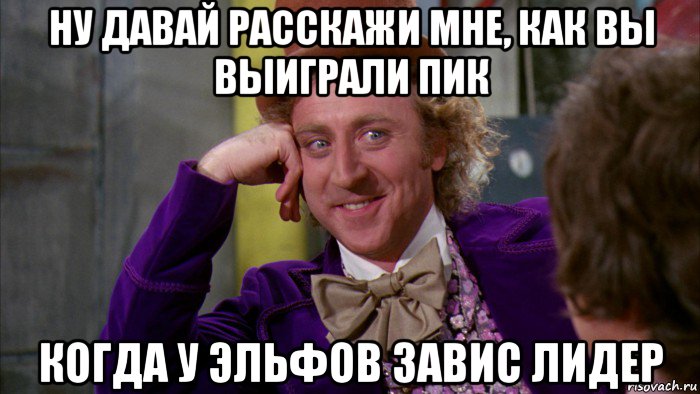 НУ ДАВАЙ РАССКАЖИ МНЕ, КАК ВЫ ВЫИГРАЛИ ПИК

КОГДА У ЭЛЬФОВ ЗАВИС ЛИДЕР

risovach.ru